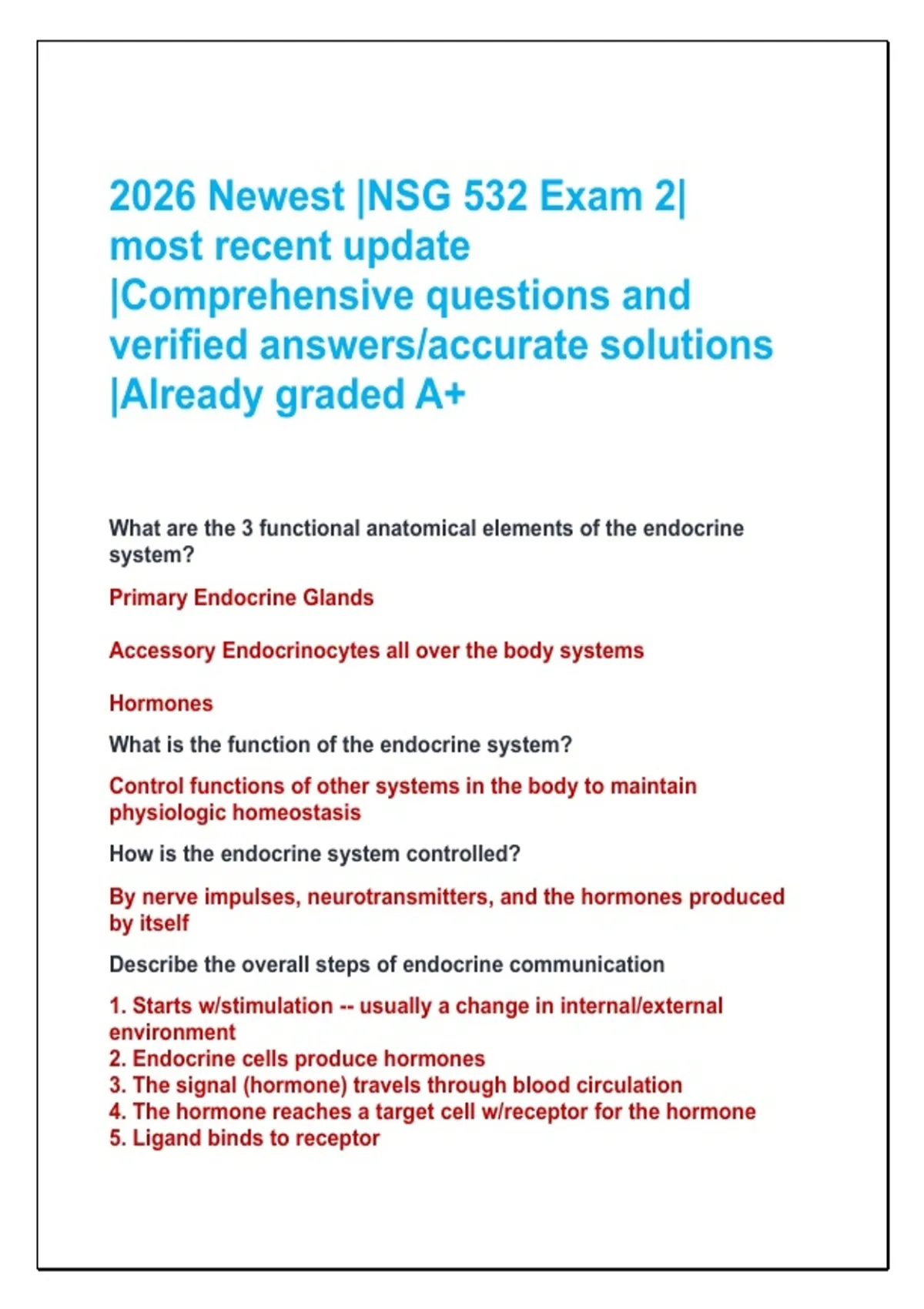 2026 Newest |NSG 532 Exam 2| most recent update |Comprehensive questions and verified answers/accurate solutions |Already graded A+

What are the 3 functional anatomical elements of the endocrine system?

Primary Endocrine Glands

Accessory Endocrinocytes all over the body systems

Hormones

What is the function of the endocrine system?

Control functions of other systems in the body to maintain physiologic homeostasis

How is the endocrine system controlled?

By nerve impulses, neurotransmitters, and the hormones produced by itself

Describe the overall steps of endocrine communication

1. Starts w/stimulation -- usually a change in internal/external environment
2. Endocrine cells produce hormones
3. The signal (hormone) travels through blood circulation
4. The hormone reaches a target cell w/receptor for the hormone
5. Ligand binds to receptor